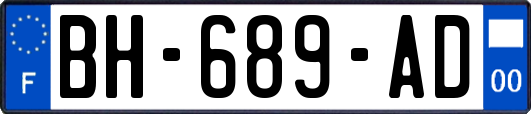 F

BH-689-AD

00